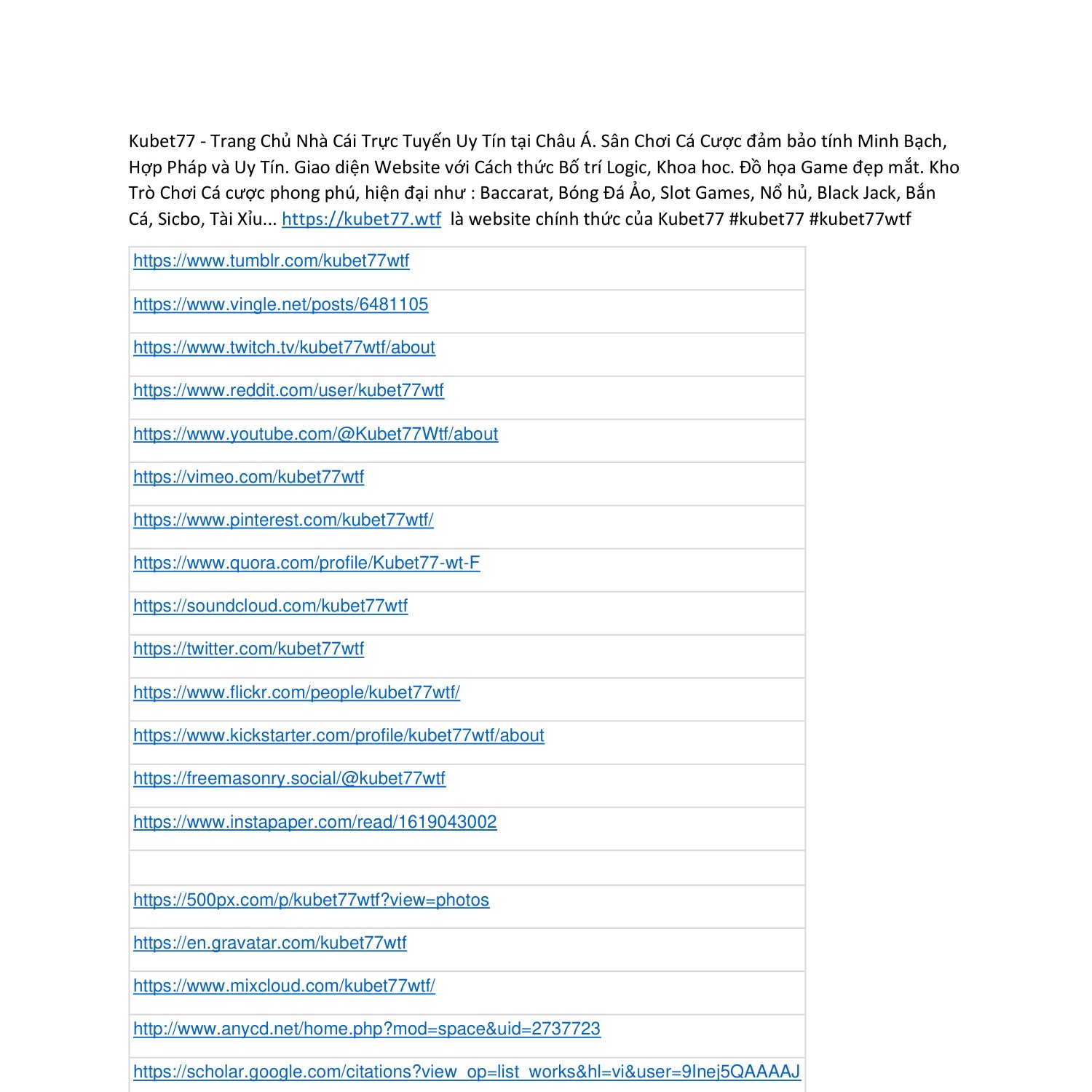 Kubet77 - Trang Chủ Nhà Cái Trực Tuyến Uy Tín tại Châu Á. Sân Chơi Cá Cược đảm bảo tính Minh Bạch, Hợp Pháp và Uy Tín. Giao diện Website với Cách thức Bố trí Logic, Khoa hoc. Đồ họa Game đẹp mắt. Kho Trò Chơi Cá cược phong phú, hiện đại như : Baccarat, Bóng Đá Ảo, Slot Games, Nổ hủ, Black Jack, Bắn Cá, Sicbo, Tài Xỉu... https://kubet77.wtf là website chính thức của Kubet77 #kubet77 #kubet77wtf

| |
|---|
| https://www.tumblr.com/kubet77wtf |
| https://www.vingle.net/posts/6481105 |
| https://www.twitch.tv/kubet77wtf/about |
| https://www.reddit.com/user/kubet77wtf |
| https://www.youtube.com/@Kubet77Wtf/about |
| https://vimeo.com/kubet77wtf |
| https://www.pinterest.com/kubet77wtf/ |
| https://www.quora.com/profile/Kubet77-wt-F |
| https://soundcloud.com/kubet77wtf |
| https://twitter.com/kubet77wtf |
| https://www.flickr.com/people/kubet77wtf/ |
| https://www.kickstarter.com/profile/kubet77wtf/about |
| https://freemasonry.social/@kubet77wtf |
| https://www.instapaper.com/read/1619043002 |
| |
| https://500px.com/p/kubet77wtf?view=photos |
| https://en.gravatar.com/kubet77wtf |
| https://www.mixcloud.com/kubet77wtf/ |
| http://www.anycd.net/home.php?mod=space&uid=2737723 |
| https://scholar.google.com/citations?view_op=list_works&hl=vi&user=9Inej5QAAAAJ |